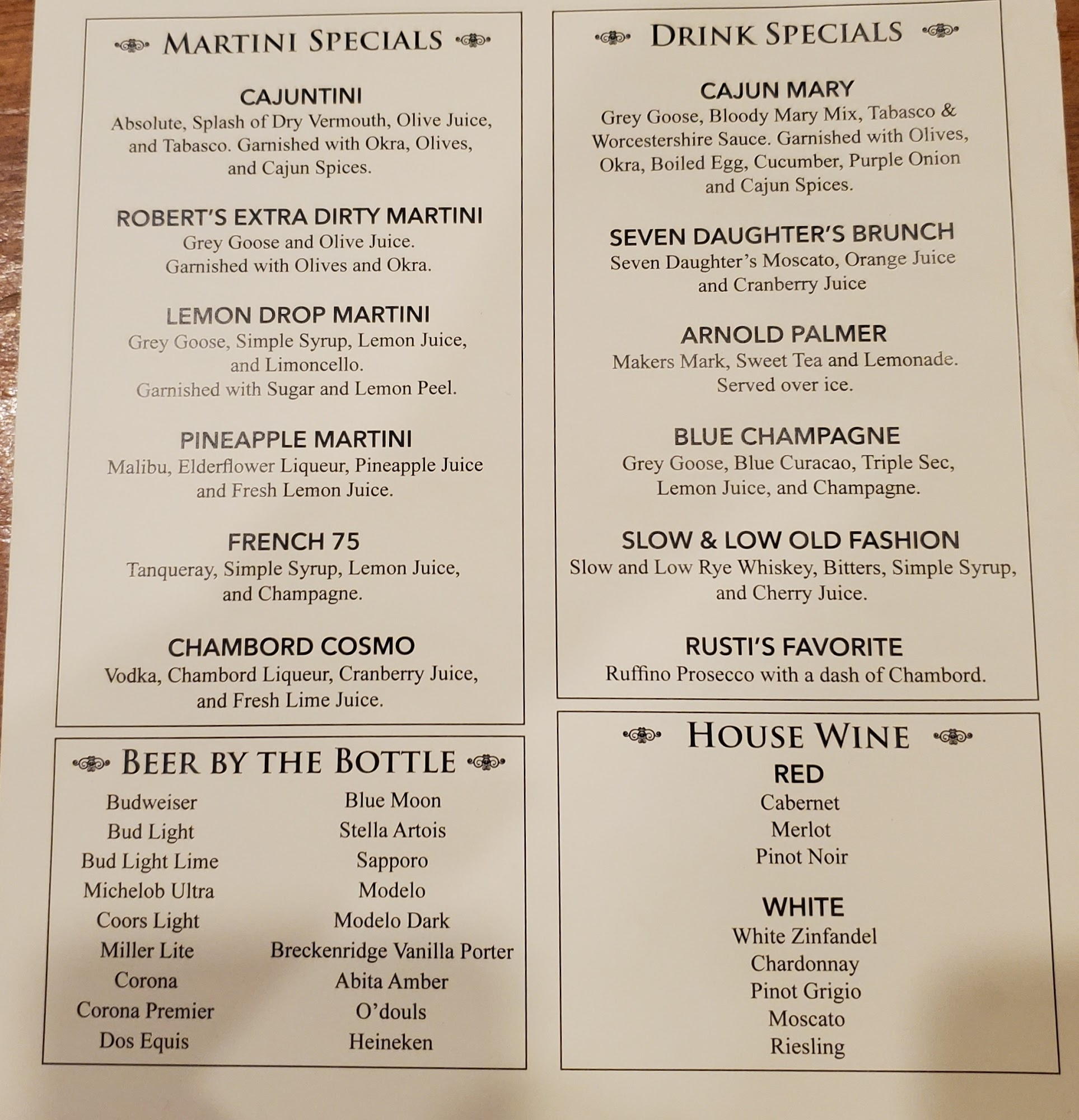 MARTINI SPECIALS

CAJUNTINI
Absolute, Splash of Dry Vermouth, Olive Juice, and Tabasco. Garnished with Okra, Olives, and Cajun Spices.

ROBERT'S EXTRA DIRTY MARTINI
Grey Goose and Olive Juice. Garnished with Olives and Okra.

LEMON DROP MARTINI
Grey Goose, Simple Syrup, Lemon Juice, and Limoncello. Garnished with Sugar and Lemon Peel.

PINEAPPLE MARTINI
Malibu, Elderflower Liqueur, Pineapple Juice and Fresh Lemon Juice.

FRENCH 75
Tanqueray, Simple Syrup, Lemon Juice, and Champagne.

CHAMBORD COSMO
Vodka, Chambord Liqueur, Cranberry Juice, and Fresh Lime Juice.

BEER BY THE BOTTLE

Budweiser
Bud Light
Bud Light Lime
Michelob Ultra
Coors Light
Miller Lite
Corona
Corona Premier
Dos Equis

Blue Moon
Stella Artois
Sapporo
Modelo
Modelo Dark
Breckenridge Vanilla Porter
Abita Amber
O'douls
Heineken

DRINK SPECIALS

CAJUN MARY
Grey Goose, Bloody Mary Mix, Tabasco & Worcestershire Sauce. Garnished with Olives, Okra, Boiled Egg, Cucumber, Purple Onion and Cajun Spices.

SEVEN DAUGHTER'S BRUNCH
Seven Daughter's Moscato, Orange Juice and Cranberry Juice

ARNOLD PALMER
Makers Mark, Sweet Tea and Lemonade. Served over ice.

BLUE CHAMPAGNE
Grey Goose, Blue Curacao, Triple Sec, Lemon Juice, and Champagne.

SLOW & LOW OLD FASHION
Slow and Low Rye Whiskey, Bitters, Simple Syrup, and Cherry Juice.

RUSTI'S FAVORITE
Ruffino Prosecco with a dash of Chambord.

HOUSE WINE
RED
Cabernet
Merlot
Pinot Noir

WHITE
White Zinfandel
Chardonnay
Pinot Grigio
Moscato
Riesling